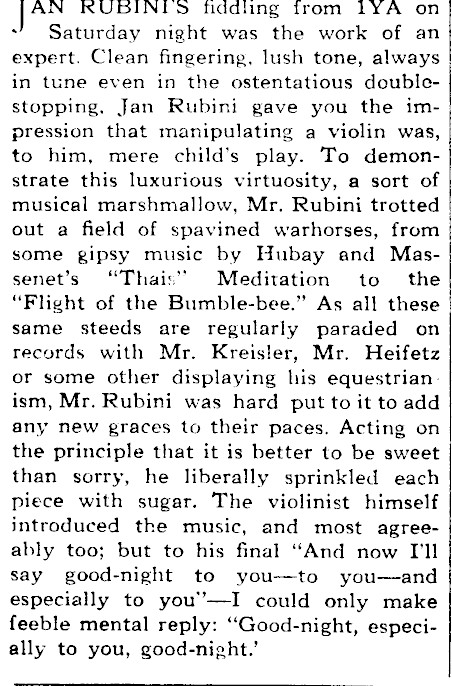 JAN RUBINI'S fiddling from 1YA on Saturday night was the work of an expert. Clean fingering, lush tone, always in tune even in the ostentatious double-stopping, Jan Rubini gave you the impression that manipulating a violin was, to him, mere child's play. To demonstrate this luxurious virtuosity, a sort of musical marshmallow, Mr. Rubini trotted out a field of spavined warhorses, from some gipsy music by Hubay and Massenet's "Thais" Meditation to the "Flight of the Bumble-bee." As all these same steeds are regularly paraded on records with Mr. Kreisler, Mr. Heifetz or some other displaying his equestrianism, Mr. Rubini was hard put to it to add any new graces to their paces. Acting on the principle that it is better to be sweet than sorry, he liberally sprinkled each piece with sugar. The violinist himself introduced the music, and most agreeably too; but to his final "And now I'll say good-night to you—to you—and especially to you"—I could only make feeble mental reply: "Good-night, especially to you, good-night.'